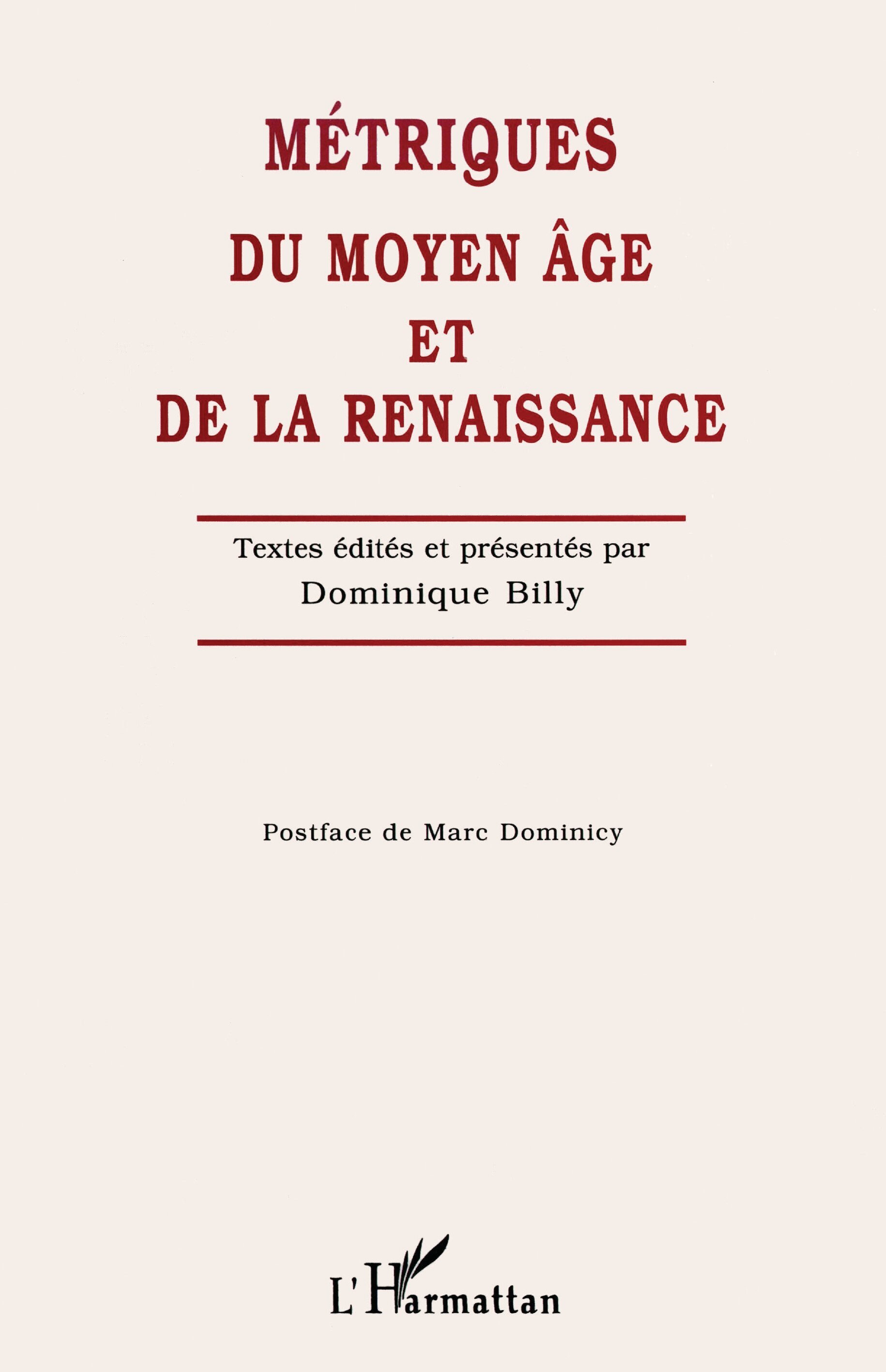 MÉTRIQUES
DU MOYEN ÂGE
ET
DE LA RENAISSANCE

Textes édités et présentés par
Dominique Billy

Postface de Marc Dominicy

L'Harmattan